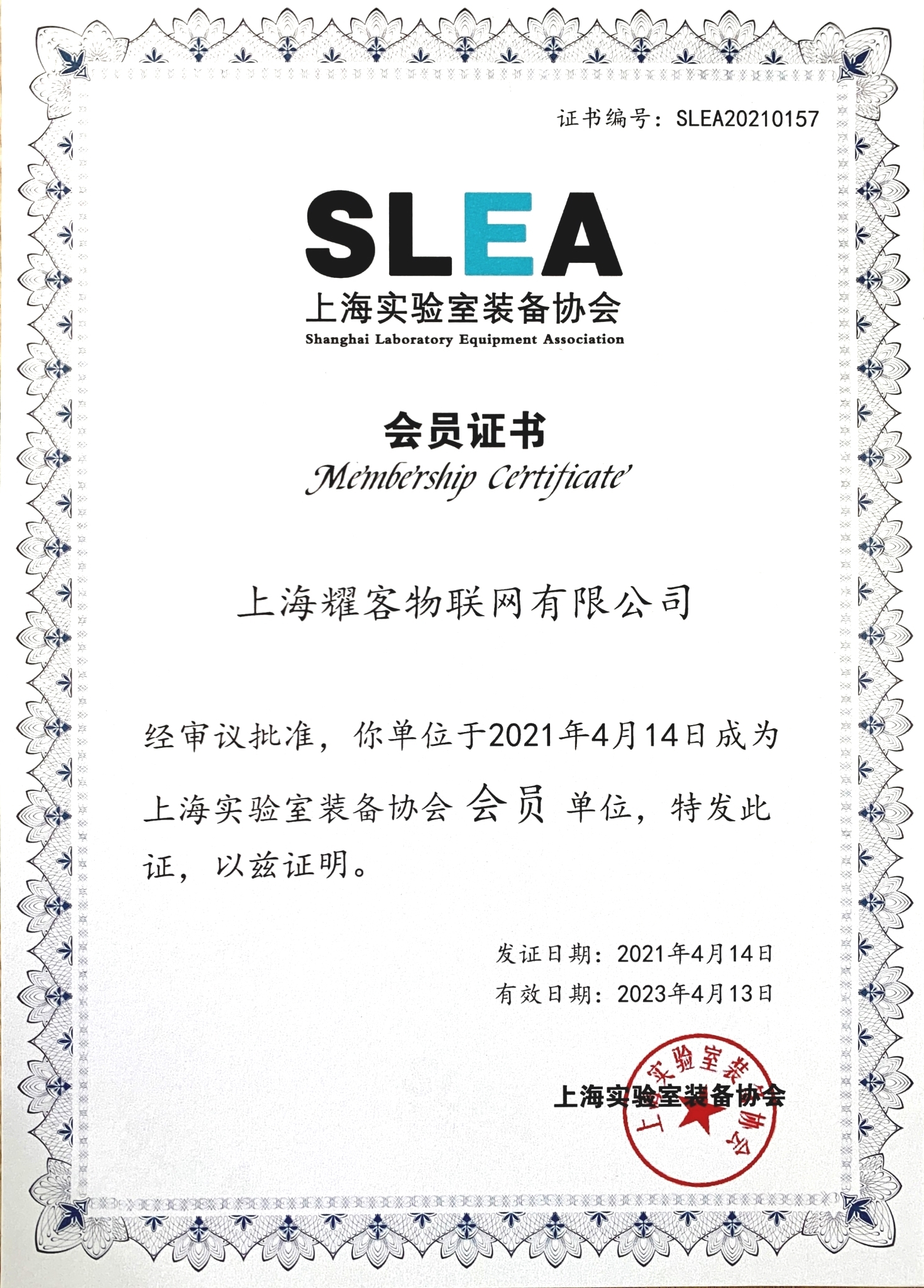 证书编号：SLEA20210157

SLEA
上海实验室装备协会
Shanghai Laboratory Equipment Association

会员证书
Membership Certificate

上海耀客物联网有限公司

经审议批准，你单位于2021年4月14日成为上海实验室装备协会 会员 单位，特发此证，以兹证明。

发证日期：2021年4月14日
有效日期：2023年4月13日

上海实验室装备协会

上海实验室装备协会